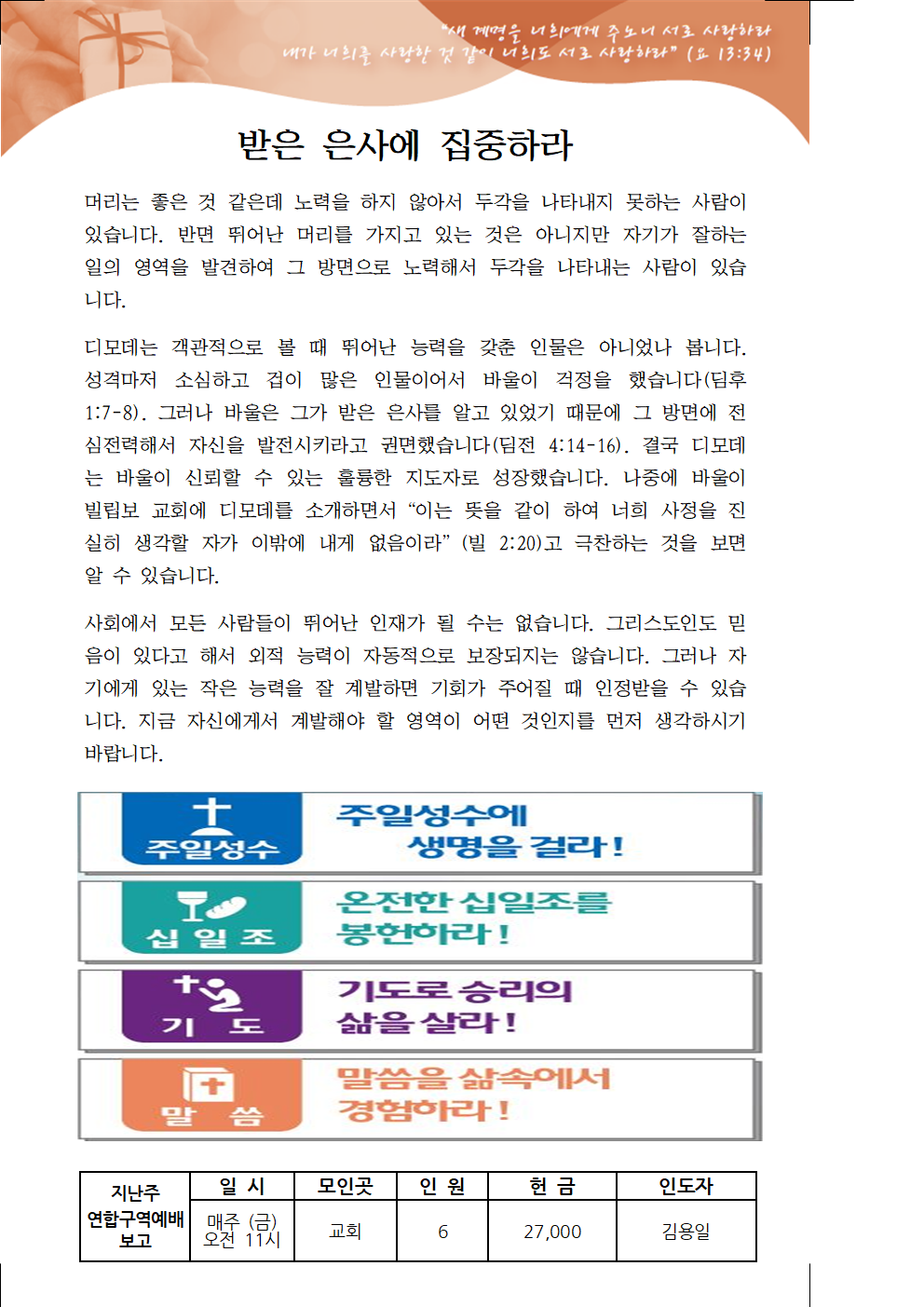 "새 계명을 너희에게 주노니 서로 사랑하라 내가 너희를 사랑한 것 같이 너희도 서로 사랑하라" (요 13:34)

받은 은사에 집중하라

머리는 좋은 것 같은데 노력을 하지 않아서 두각을 나타내지 못하는 사람이 있습니다. 반면 뛰어난 머리를 가지고 있는 것은 아니지만 자기가 잘하는 일의 영역을 발견하여 그 방면으로 노력해서 두각을 나타내는 사람이 있습니다.

디모데는 객관적으로 볼 때 뛰어난 능력을 갖춘 인물은 아니었나 봅니다. 성격마저 소심하고 겁이 많은 인물이어서 바울이 걱정을 했습니다(딤후 1:7-8). 그러나 바울은 그가 받은 은사를 알고 있었기 때문에 그 방면에 전심전력해서 자신을 발전시키라고 권면했습니다(딤전 4:14-16). 결국 디모데는 바울이 신뢰할 수 있는 훌륭한 지도자로 성장했습니다. 나중에 바울이 빌립보 교회에 디모데를 소개하면서 "이는 뜻을 같이 하여 너희 사정을 진실히 생각할 자가 이밖에 내게 없음이라" (빌 2:20)고 극찬하는 것을 보면 알 수 있습니다.

사회에서 모든 사람들이 뛰어난 인재가 될 수는 없습니다. 그리스도인도 믿음이 있다고 해서 외적 능력이 자동적으로 보장되지는 않습니다. 그러나 자기에게 있는 작은 능력을 잘 계발하면 기회가 주어질 때 인정받을 수 있습니다. 지금 자신에게서 계발해야 할 영역이 어떤 것인지를 먼저 생각하시기 바랍니다.

주일성수
주일성수에 생명을 걸라!

십 일 조
온전한 십일조를 봉헌하라!

기 도
기도로 승리의 삶을 살라!

말 씀
말씀을 삶속에서 경험하라!

| 지난주 연합구역예배 보고 | 일 시 | 모인곳 | 인 원 | 헌 금 | 인도자 |
|---|---|---|---|---|---|
| | 매주 (금) 오전 11시 | 교회 | 6 | 27,000 | 김용일 |